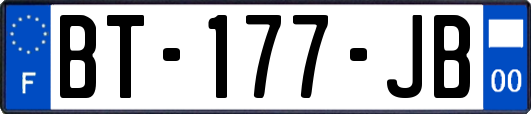 F

BT-177-JB

00